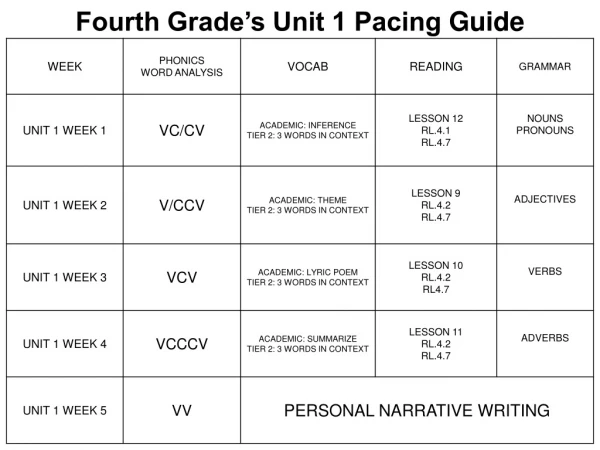 Fourth Grade's Unit 1 Pacing Guide

| WEEK | PHONICS WORD ANALYSIS | VOCAB | READING | GRAMMAR |
|---|---|---|---|---|
| UNIT 1 WEEK 1 | VC/CV | ACADEMIC: INFERENCE TIER 2: 3 WORDS IN CONTEXT | LESSON 12 RL.4.1 RL.4.7 | NOUNS PRONOUNS |
| UNIT 1 WEEK 2 | V/CCV | ACADEMIC: THEME TIER 2: 3 WORDS IN CONTEXT | LESSON 9 RL.4.2 RL.4.7 | ADJECTIVES |
| UNIT 1 WEEK 3 | VCV | ACADEMIC: LYRIC POEM TIER 2: 3 WORDS IN CONTEXT | LESSON 10 RL.4.2 RL4.7 | VERBS |
| UNIT 1 WEEK 4 | VCCCV | ACADEMIC: SUMMARIZE TIER 2: 3 WORDS IN CONTEXT | LESSON 11 RL.4.2 RL.4.7 | ADVERBS |
| UNIT 1 WEEK 5 | VV | PERSONAL NARRATIVE WRITING | | |